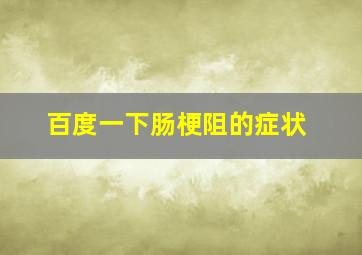 百度一下肠梗阻的症状